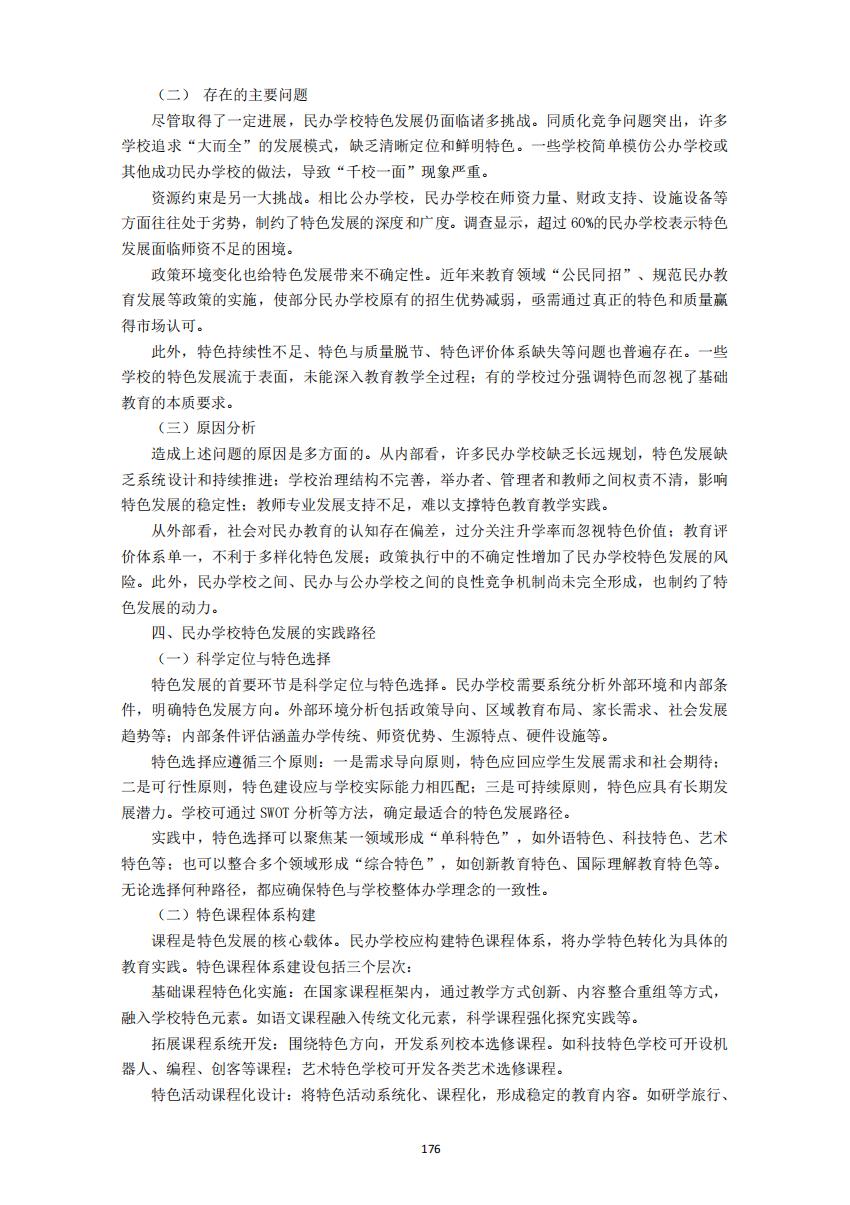 （二） 存在的主要问题

尽管取得了一定进展，民办学校特色发展仍面临诸多挑战。同质化竞争问题突出，许多学校追求“大而全”的发展模式，缺乏清晰定位和鲜明特色。一些学校简单模仿公办学校或其他成功民办学校的做法，导致“千校一面”现象严重。

资源约束是另一大挑战。相比公办学校，民办学校在师资力量、财政支持、设施设备等方面往往处于劣势，制约了特色发展的深度和广度。调查显示，超过 60%的民办学校表示特色发展面临师资不足的困境。

政策环境变化也给特色发展带来不确定性。近年来教育领域“公民同招”、规范民办教育发展等政策的实施，使部分民办学校原有的招生优势减弱，亟需通过真正的特色和质量赢得市场认可。

此外，特色持续性不足、特色与质量脱节、特色评价体系缺失等问题也普遍存在。一些学校的特色发展流于表面，未能深入教育教学全过程；有的学校过分强调特色而忽视了基础教育的本质要求。

（三）原因分析

造成上述问题的原因是多方面的。从内部看，许多民办学校缺乏长远规划，特色发展缺乏系统设计和持续推进；学校治理结构不完善，举办者、管理者和教师之间权责不清，影响特色发展的稳定性；教师专业发展支持不足，难以支撑特色教育教学实践。

从外部看，社会对民办教育的认知存在偏差，过分关注升学率而忽视特色价值；教育评价体系单一，不利于多样化特色发展；政策执行中的不确定性增加了民办学校特色发展的风险。此外，民办学校之间、民办与公办学校之间的良性竞争机制尚未完全形成，也制约了特色发展的动力。

四、民办学校特色发展的实践路径

（一）科学定位与特色选择

特色发展的首要环节是科学定位与特色选择。民办学校需要系统分析外部环境和内部条件，明确特色发展方向。外部环境分析包括政策导向、区域教育布局、家长需求、社会发展趋势等；内部条件评估涵盖办学传统、师资优势、生源特点、硬件设施等。

特色选择应遵循三个原则：一是需求导向原则，特色应回应学生发展需求和社会期待；二是可行性原则，特色建设应与学校实际能力相匹配；三是可持续原则，特色应具有长期发展潜力。学校可通过 SWOT 分析等方法，确定最适合的特色发展路径。

实践中，特色选择可以聚焦某一领域形成“单科特色”，如外语特色、科技特色、艺术特色等；也可以整合多个领域形成“综合特色”，如创新教育特色、国际理解教育特色等。无论选择何种路径，都应确保特色与学校整体办学理念的一致性。

（二）特色课程体系构建

课程是特色发展的核心载体。民办学校应构建特色课程体系，将办学特色转化为具体的教育实践。特色课程体系建设包括三个层次：

基础课程特色化实施：在国家课程框架内，通过教学方式创新、内容整合重组等方式，融入学校特色元素。如语文课程融入传统文化元素，科学课程强化探究实践等。

拓展课程系统开发：围绕特色方向，开发系列校本选修课程。如科技特色学校可开设机器人、编程、创客等课程；艺术特色学校可开发各类艺术选修课程。

特色活动课程化设计：将特色活动系统化、课程化，形成稳定的教育内容。如研学旅行、

176